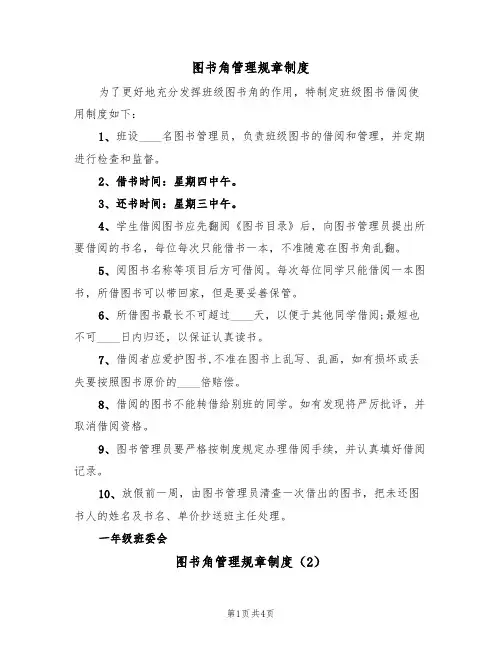 图书角管理规章制度

为了更好地充分发挥班级图书角的作用，特制定班级图书借阅使用制度如下：

1、班设____名图书管理员，负责班级图书的借阅和管理，并定期进行检查和监督。

2、借书时间：星期四中午。

3、还书时间：星期三中午。

4、学生借阅图书应先翻阅《图书目录》后，向图书管理员提出所要借阅的书名，每位每次只能借书一本，不准随意在图书角乱翻。

5、阅图书名称等项目后方可借阅。每次每位同学只能借阅一本图书，所借图书可以带回家，但是要妥善保管。

6、所借图书最长不可超过____天，以便于其他同学借阅;最短也不可____日内归还，以保证认真读书。

7、借阅者应爱护图书，不准在图书上乱写、乱画，如有损坏或丢失要按照图书原价的____倍赔偿。

8、借阅的图书不能转借给别班的同学。如有发现将严厉批评，并取消借阅资格。

9、图书管理员要严格按制度规定办理借阅手续，并认真填好借阅记录。

10、放假前一周，由图书管理员清查一次借出的图书，把未还图书人的姓名及书名、单价抄送班主任处理。

一年级班委会

图书角管理规章制度（2）

第1页共4页